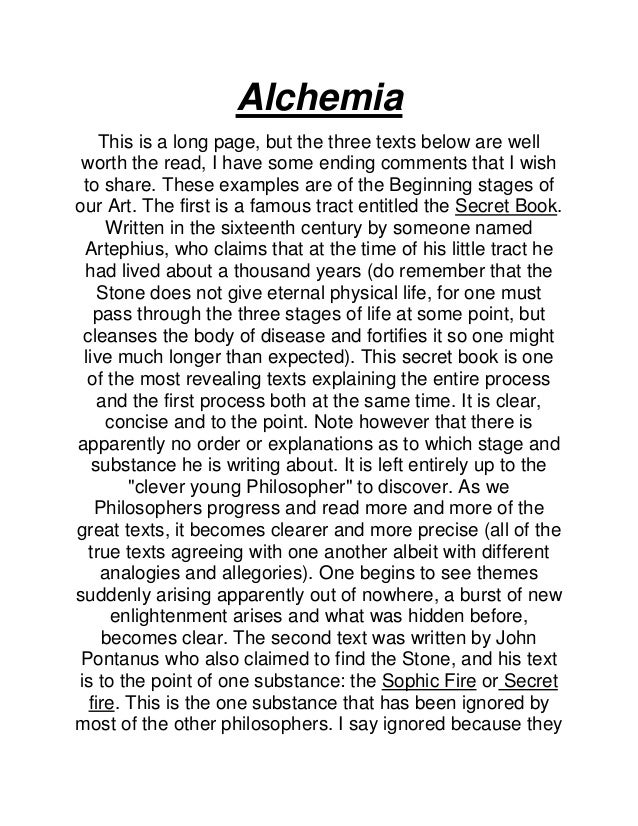 Alchemia

This is a long page, but the three texts below are well worth the read, I have some ending comments that I wish to share. These examples are of the Beginning stages of our Art. The first is a famous tract entitled the Secret Book. Written in the sixteenth century by someone named Artephius, who claims that at the time of his little tract he had lived about a thousand years (do remember that the Stone does not give eternal physical life, for one must pass through the three stages of life at some point, but cleanses the body of disease and fortifies it so one might live much longer than expected). This secret book is one of the most revealing texts explaining the entire process and the first process both at the same time. It is clear, concise and to the point. Note however that there is apparently no order or explanations as to which stage and substance he is writing about. It is left entirely up to the "clever young Philosopher" to discover. As we Philosophers progress and read more and more of the great texts, it becomes clearer and more precise (all of the true texts agreeing with one another albeit with different analogies and allegories). One begins to see themes suddenly arising apparently out of nowhere, a burst of new enlightenment arises and what was hidden before, becomes clear. The second text was written by John Pontanus who also claimed to find the Stone, and his text is to the point of one substance: the Sophic Fire or Secret fire. This is the one substance that has been ignored by most of the other philosophers. I say ignored because they